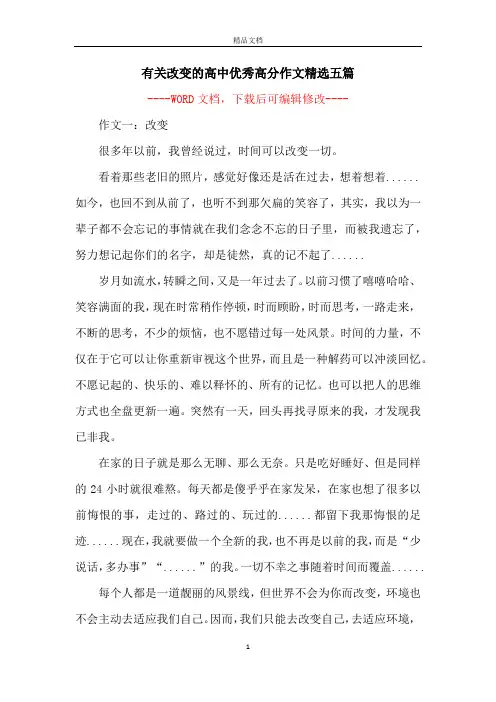 精品文档

有关改变的高中优秀高分作文精选五篇

----WORD文档，下载后可编辑修改----

作文一：改变

很多年以前，我曾经说过，时间可以改变一切。

看着那些老旧的照片，感觉好像还是活在过去，想着想着......如今，也回不到从前了，也听不到那欠扁的笑容了，其实，我以为一辈子都不会忘记的事情就在我们念念不忘的日子里，而被我遗忘了，努力想记起你们的名字，却是徒然，真的记不起了......

岁月如流水，转瞬之间，又是一年过去了。以前习惯了嘻嘻哈哈、笑容满面的我，现在时常稍作停顿，时而顾盼，时而思考，一路走来，不断的思考，不少的烦恼，也不愿错过每一处风景。时间的力量，不仅在于它可以让你重新审视这个世界，而且是一种解药可以冲淡回忆。不愿记起的、快乐的、难以释怀的、所有的记忆。也可以把人的思维方式也全盘更新一遍。突然有一天，回头再找寻原来的我，才发现我已非我。

在家的日子就是那么无聊、那么无奈。只是吃好睡好、但是同样的24小时就很难熬。每天都是傻乎乎在家发呆，在家也想了很多以前悔恨的事，走过的、路过的、玩过的......都留下我那悔恨的足迹......现在，我就要做一个全新的我，也不再是以前的我，而是“少说话，多办事”“......”的我。一切不幸之事随着时间而覆盖......

每个人都是一道靓丽的风景线，但世界不会为你而改变，环境也不会主动去适应我们自己。因而，我们只能去改变自己，去适应环境，

1